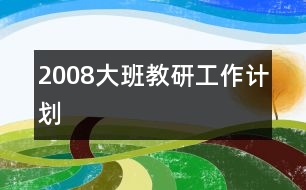 2008大班教研工作计划